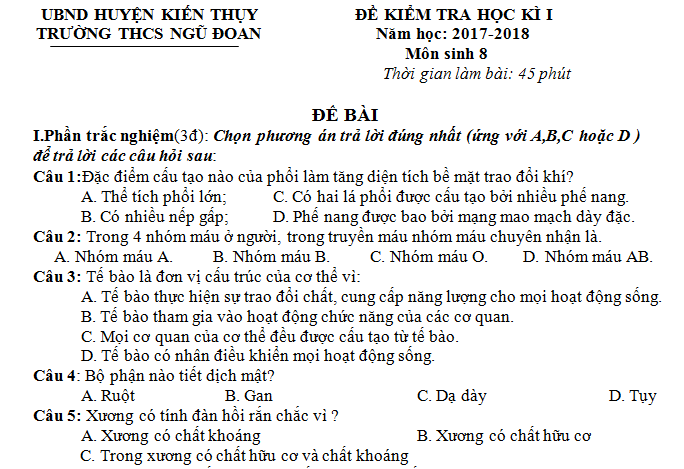 UBND HUYỆN KIẾN THỤY
TRƯỜNG THCS NGŨ ĐOAN

ĐỀ KIỂM TRA HỌC KÌ I
Năm học: 2017-2018
Môn sinh 8
Thời gian làm bài: 45 phút

ĐỀ BÀI

I.Phần trắc nghiệm(3đ): Chọn phương án trả lời đúng nhất (ứng với A,B,C hoặc D ) để trả lời các câu hỏi sau:

Câu 1:Đặc điểm cấu tạo nào của phổi làm tăng diện tích bề mặt trao đổi khí?
A. Thể tích phổi lớn;
C. Có hai lá phổi được cấu tạo bởi nhiều phế nang.
B. Có nhiều nếp gấp;
D. Phế nang được bao bởi mạng mao mạch dày đặc.

Câu 2: Trong 4 nhóm máu ở người, trong truyền máu nhóm máu chuyên nhận là.
A. Nhóm máu A.
B. Nhóm máu B.
C. Nhóm máu O.
D. Nhóm máu AB.

Câu 3: Tế bào là đơn vị cấu trúc của cơ thể vì:
A. Tế bào thực hiện sự trao đổi chất, cung cấp năng lượng cho mọi hoạt động sống.
B. Tế bào tham gia vào hoạt động chức năng của các cơ quan.
C. Mọi cơ quan của cơ thể đều được cấu tạo từ tế bào.
D. Tế bào có nhân điều khiển mọi hoạt động sống.

Câu 4: Bộ phận nào tiết dịch mật?
A. Ruột
B. Gan
C. Dạ dày
D. Tụy

Câu 5: Xương có tính đàn hồi rắn chắc vì ?
A. Xương có chất khoáng
B. Xương có chất hữu cơ
C. Trong xương có chất hữu cơ và chất khoáng